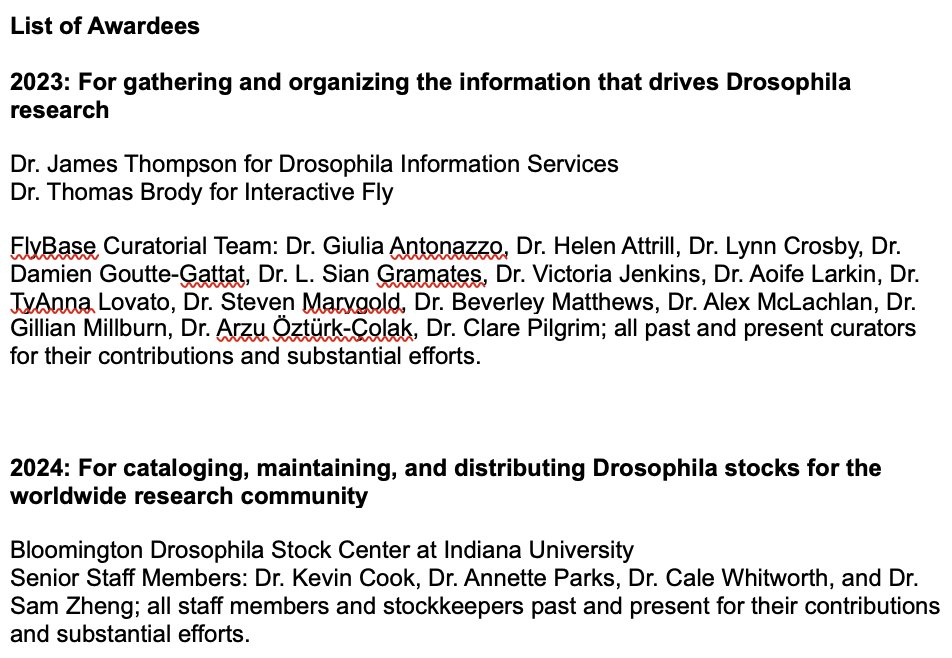 List of Awardees

2023: For gathering and organizing the information that drives Drosophila research

Dr. James Thompson for Drosophila Information Services
Dr. Thomas Brody for Interactive Fly

FlyBase Curatorial Team: Dr. Giulia Antonazzo, Dr. Helen Attrill, Dr. Lynn Crosby, Dr. Damien Goutte-Gattat, Dr. L. Sian Gramates, Dr. Victoria Jenkins, Dr. Aoife Larkin, Dr. TyAnna Lovato, Dr. Steven Marygold, Dr. Beverley Matthews, Dr. Alex McLachlan, Dr. Gillian Millburn, Dr. Arzu Öztürk-Çolak, Dr. Clare Pilgrim; all past and present curators for their contributions and substantial efforts.

2024: For cataloging, maintaining, and distributing Drosophila stocks for the worldwide research community

Bloomington Drosophila Stock Center at Indiana University
Senior Staff Members: Dr. Kevin Cook, Dr. Annette Parks, Dr. Cale Whitworth, and Dr. Sam Zheng; all staff members and stockkeepers past and present for their contributions and substantial efforts.